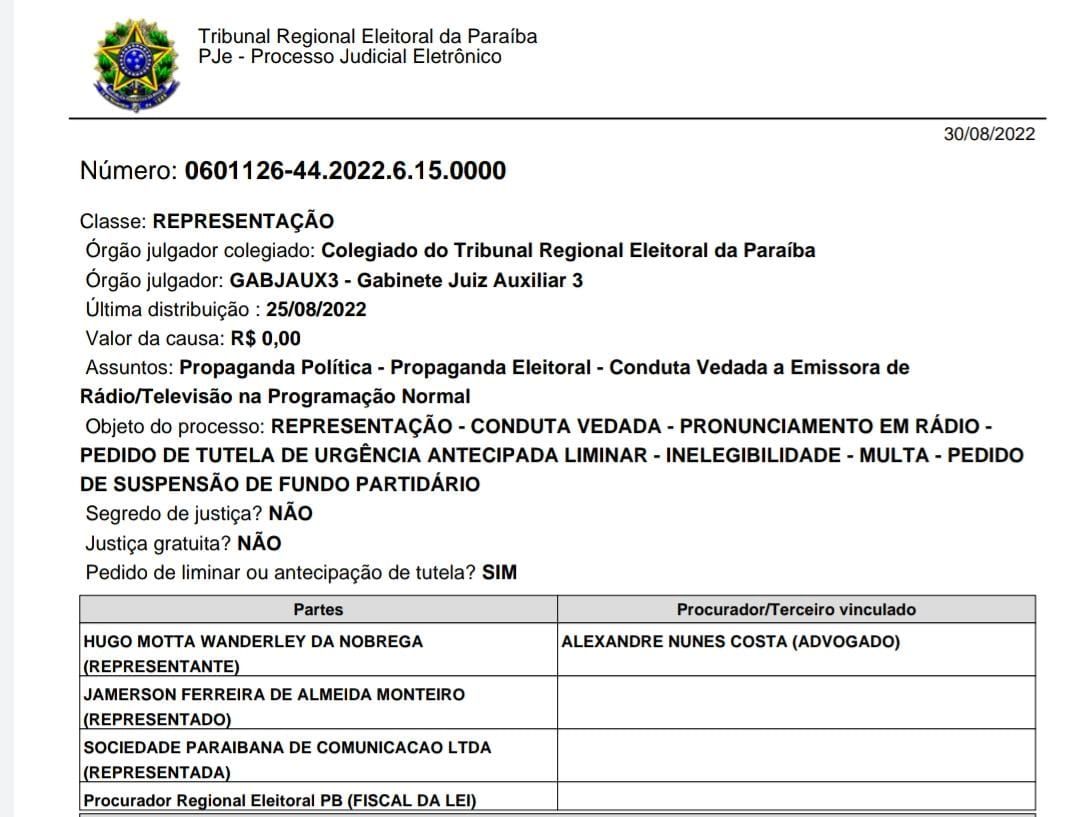 Tribunal Regional Eleitoral da Paraíba
PJe - Processo Judicial Eletrônico

30/08/2022

Número: 0601126-44.2022.6.15.0000

Classe: REPRESENTAÇÃO
Órgão julgador colegiado: Colegiado do Tribunal Regional Eleitoral da Paraíba
Órgão julgador: GABJAUX3 - Gabinete Juiz Auxiliar 3
Última distribuição : 25/08/2022
Valor da causa: R$ 0,00
Assuntos: Propaganda Política - Propaganda Eleitoral - Conduta Vedada a Emissora de Rádio/Televisão na Programação Normal
Objeto do processo: REPRESENTAÇÃO - CONDUTA VEDADA - PRONUNCIAMENTO EM RÁDIO - PEDIDO DE TUTELA DE URGÊNCIA ANTECIPADA LIMINAR - INELEGIBILIDADE - MULTA - PEDIDO DE SUSPENSÃO DE FUNDO PARTIDÁRIO
Segredo de justiça? NÃO
Justiça gratuita? NÃO
Pedido de liminar ou antecipação de tutela? SIM

| Partes | Procurador/Terceiro vinculado |
|---|---|
| HUGO MOTTA WANDERLEY DA NOBREGA (REPRESENTANTE) | ALEXANDRE NUNES COSTA (ADVOGADO) |
| JAMERSON FERREIRA DE ALMEIDA MONTEIRO (REPRESENTADO) | |
| SOCIEDADE PARAIBANA DE COMUNICACAO LTDA (REPRESENTADA) | |
| Procurador Regional Eleitoral PB (FISCAL DA LEI) | |